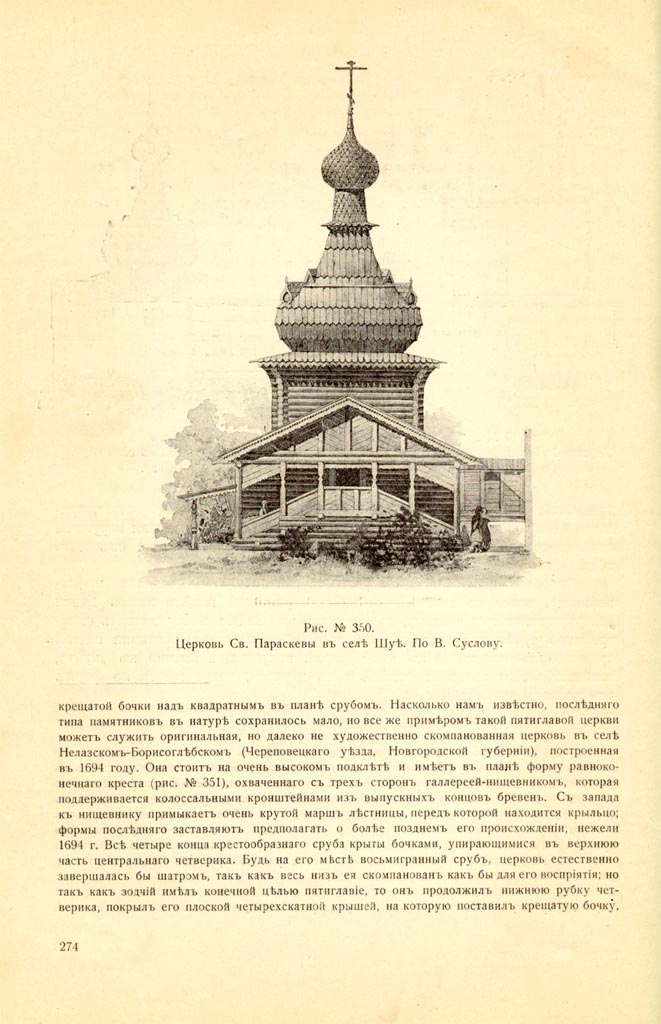 Рис. № 350.
Церковь Св. Параскевы въ селѣ Шуѣ. По В. Суслову.

крещатой бочки надъ квадратнымъ въ планѣ срубомъ. Насколько намъ извѣстно, послѣдняго типа памятниковъ въ натурѣ сохранилось мало, но все же примѣромъ такой пятиглавой церкви можетъ служить оригинальная, но далеко не художественно скомпанованная церковь въ селѣ Нелазскомъ-Борисоглѣбскомъ (Череповецкаго уѣзда, Новгородской губерніи), построенная въ 1694 году. Она стоитъ на очень высокомъ подклѣтѣ и имѣетъ въ планѣ форму равноконечнаго креста (рис. № 351), охваченнаго съ трехъ сторонъ галлереей-нищевникомъ, которая поддерживается колоссальными кронштейнами изъ выпускныхъ концовъ бревенъ. Съ запада къ нищевнику примыкаетъ очень крутой маршъ лѣстницы, передъ которой находится крыльцо; формы послѣдняго заставляютъ предполагать о болѣе позднемъ его происхожденіи, нежели 1694 г. Всѣ четыре конца крестообразнаго сруба крыты бочками, упирающимися въ верхнюю часть центральнаго четверика. Будь на его мѣстѣ восьмигранный срубъ, церковь естественно завершалась бы шатромъ, такъ какъ весь низъ ея скомпанованъ какъ бы для его воспріятія; но такъ какъ зодчій имѣлъ конечной цѣлью пятиглавіе, то онъ продолжилъ нижнюю рубку четверика, покрылъ его плоской четырехскатной крышей, на которую поставилъ крещатую бочку,

274